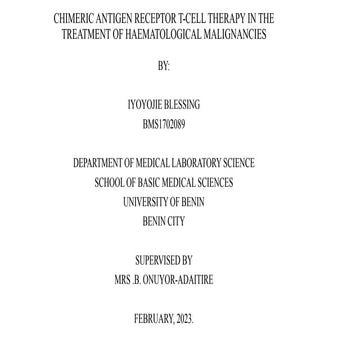 CHIMERIC ANTIGEN RECEPTOR T-CELL THERAPY IN THE TREATMENT OF HAEMATOLOGICAL MALIGNANCIES

BY:

IYOYOJIE BLESSING
BMS1702089

DEPARTMENT OF MEDICAL LABORATORY SCIENCE
SCHOOL OF BASIC MEDICAL SCIENCES
UNIVERSITY OF BENIN
BENIN CITY

SUPERVISED BY
MRS .B. ONUYOR-ADAITIRE

FEBRUARY, 2023.